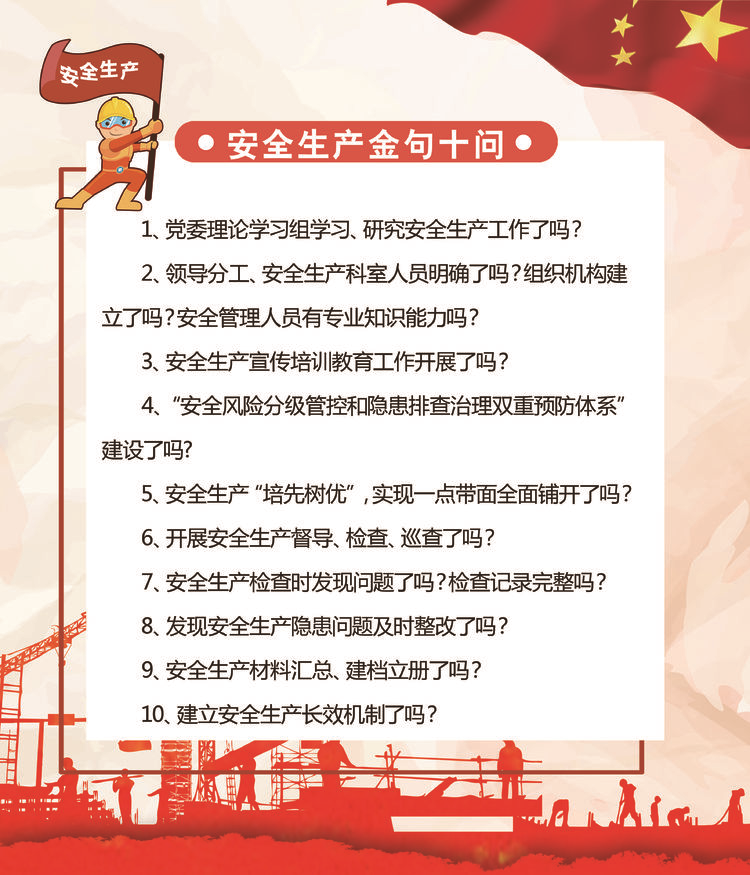 安全生产

• 安全生产金句十问 •

1、党委理论学习组学习、研究安全生产工作了吗？

2、领导分工、安全生产科室人员明确了吗？组织机构建立了吗？安全管理人员有专业知识能力吗？

3、安全生产宣传培训教育工作开展了吗？

4、“安全风险分级管控和隐患排查治理双重预防体系”建设了吗?

5、安全生产“培先树优”，实现一点带面全面铺开了吗？

6、开展安全生产督导、检查、巡查了吗？

7、安全生产检查时发现问题了吗？检查记录完整吗？

8、发现安全生产隐患问题及时整改了吗？

9、安全生产材料汇总、建档立册了吗？

10、建立安全生产长效机制了吗？